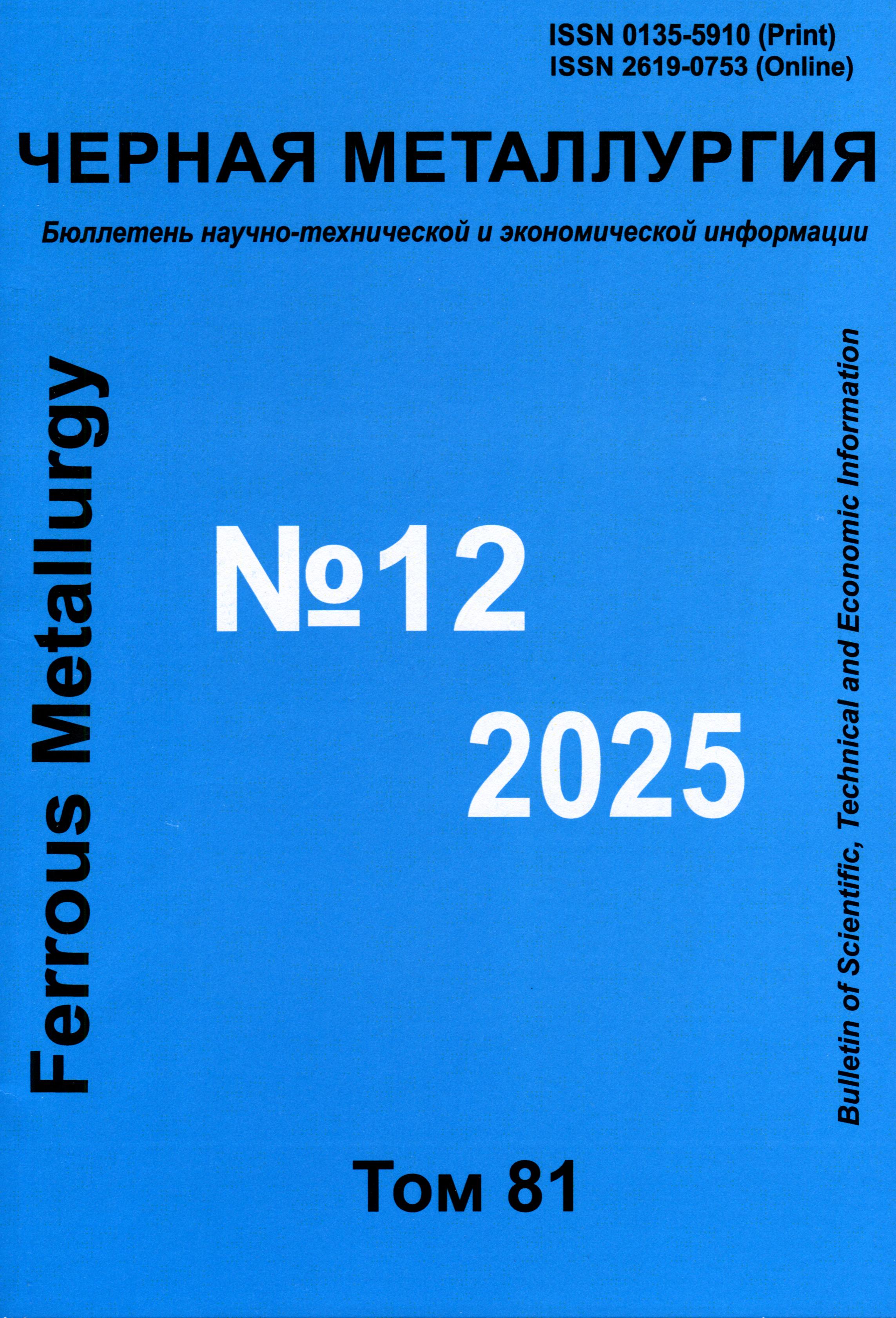 ISSN 0135-5910 (Print)
ISSN 2619-0753 (Online)

ЧЕРНАЯ МЕТАЛЛУРГИЯ

Бюллетень научно-технической и экономической информации

Ferrous Metallurgy

№12
2025

Bulletin of Scientific, Technical and Economic Information

Том 81